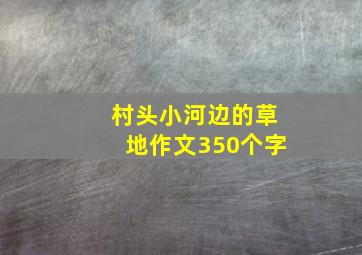 村头小河边的草地作文350个字